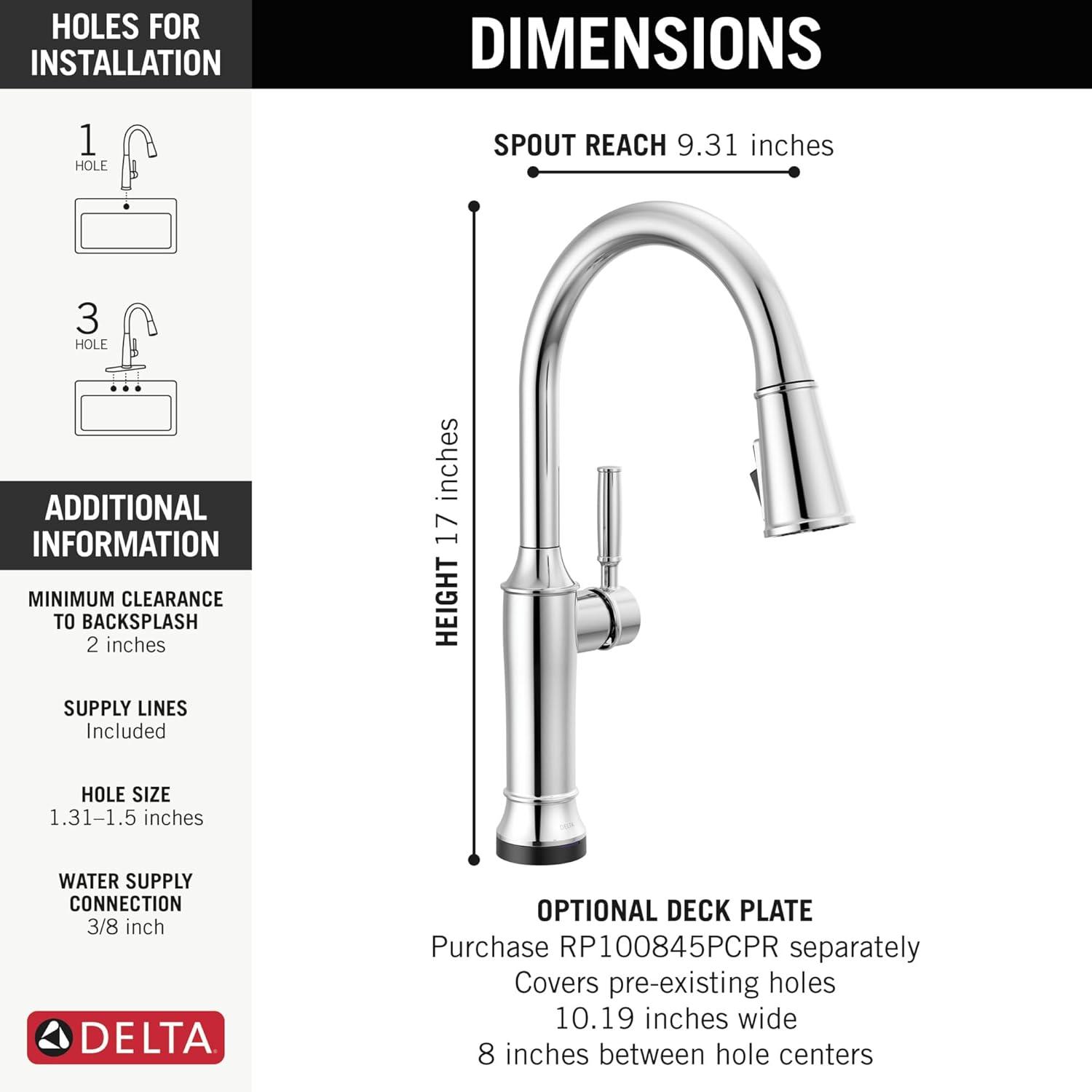 HOLES FOR INSTALLATION

1 HOLE

3 HOLE

ADDITIONAL INFORMATION

MINIMUM CLEARANCE TO BACKSPLASH
2 inches

SUPPLY LINES
Included

HOLE SIZE
1.31–1.5 inches

WATER SUPPLY CONNECTION
3/8 inch

DELTA

DIMENSIONS

SPOUT REACH 9.31 inches

HEIGHT 17 inches

DELTA

OPTIONAL DECK PLATE
Purchase RP100845PCPR separately
Covers pre-existing holes
10.19 inches wide
8 inches between hole centers